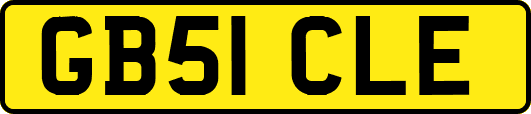 GB51 CLE